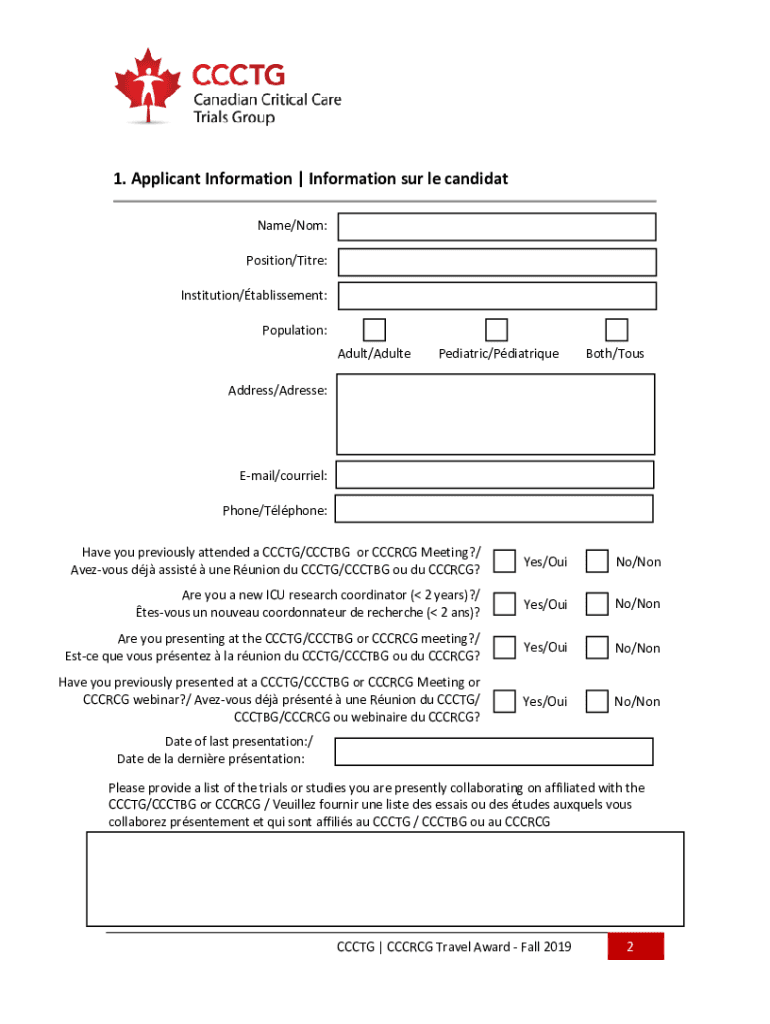 CCCTG
Canadian Critical Care Trials Group

1. Applicant Information | Information sur le candidat

Name/Nom:

Position/Titre:

Institution/Établissement:

Population:
Adult/Adulte
Pediatric/Pédiatrique
Both/Tous

Address/Adresse:

E-mail/courriel:

Phone/Téléphone:

Have you previously attended a CCCTG/CCCTBG or CCCRCG Meeting?/ Avez-vous déjà assisté à une Réunion du CCCTG/CCCTBG ou du CCCRCG?
Yes/Oui
No/Non

Are you a new ICU research coordinator (< 2 years)?/ Êtes-vous un nouveau coordonnateur de recherche (< 2 ans)?
Yes/Oui
No/Non

Are you presenting at the CCCTG/CCCTBG or CCCRCG meeting?/ Est-ce que vous présentez à la réunion du CCCTG/CCCTBG ou du CCCRCG?
Yes/Oui
No/Non

Have you previously presented at a CCCTG/CCCTBG or CCCRCG Meeting or CCCRCG webinar?/ Avez-vous déjà présenté à une Réunion du CCCTG/ CCCTBG/CCCRCG ou webinaire du CCCRCG?
Yes/Oui
No/Non

Date of last presentation:/ Date de la dernière présentation:

Please provide a list of the trials or studies you are presently collaborating on affiliated with the CCCTG/CCCTBG or CCCRCG / Veuillez fournir une liste des essais ou des études auxquels vous collaborez présentement et qui sont affiliés au CCCTG / CCCTBG ou au CCCRCG

CCCTG | CCCRCG Travel Award - Fall 2019
2